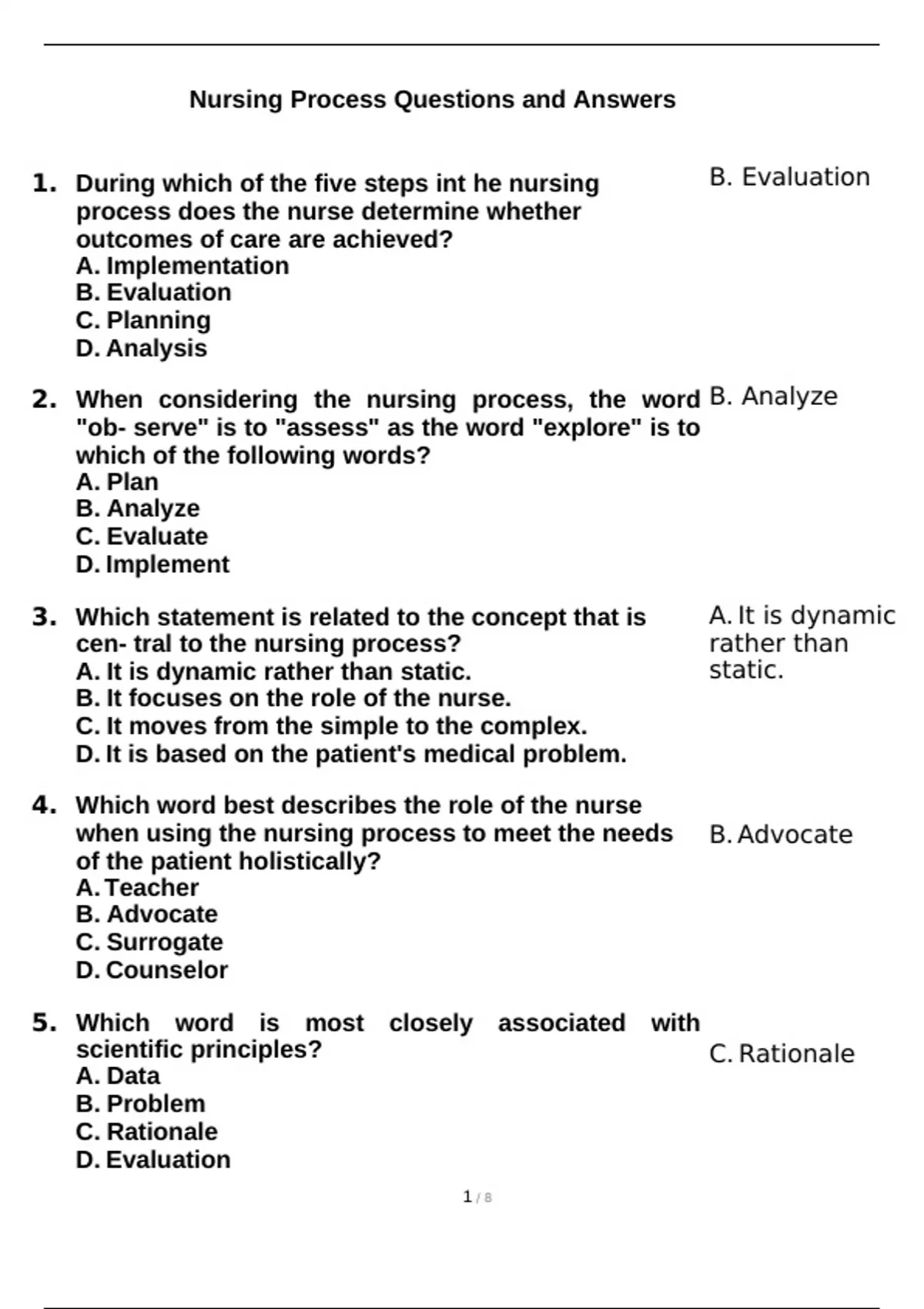 Nursing Process Questions and Answers

1. During which of the five steps int he nursing process does the nurse determine whether outcomes of care are achieved?
A. Implementation
B. Evaluation
C. Planning
D. Analysis

B. Evaluation

2. When considering the nursing process, the word "ob- serve" is to "assess" as the word "explore" is to which of the following words?
A. Plan
B. Analyze
C. Evaluate
D. Implement

B. Analyze

3. Which statement is related to the concept that is cen- tral to the nursing process?
A. It is dynamic rather than static.
B. It focuses on the role of the nurse.
C. It moves from the simple to the complex.
D. It is based on the patient's medical problem.

A. It is dynamic rather than static.

4. Which word best describes the role of the nurse when using the nursing process to meet the needs of the patient holistically?
A. Teacher
B. Advocate
C. Surrogate
D. Counselor

B. Advocate

5. Which word is most closely associated with scientific principles?
A. Data
B. Problem
C. Rationale
D. Evaluation

C. Rationale

1 / 8